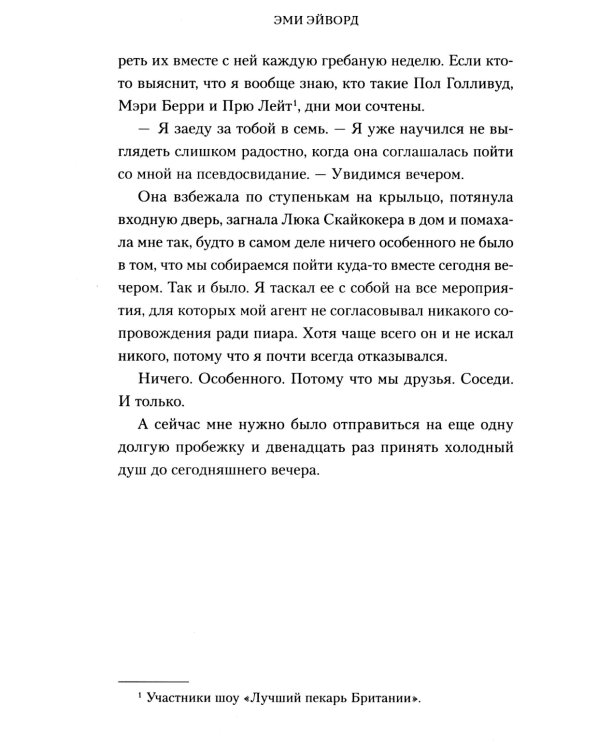 ЭМИ ЭЙВОРД

реть их вместе с ней каждую гребаную неделю. Если кто-то выяснит, что я вообще знаю, кто такие Пол Голливуд, Мэри Берри и Прю Лейт$^{1}$, дни мои сочтены.

— Я заеду за тобой в семь. — Я уже научился не выглядеть слишком радостно, когда она соглашалась пойти со мной на псевдосвидание. — Увидимся вечером.

Она взбежала по ступенькам на крыльцо, потянула входную дверь, загнала Люка Скайкокера в дом и помахала мне так, будто в самом деле ничего особенного не было в том, что мы собираемся пойти куда-то вместе сегодня вечером. Так и было. Я таскал ее с собой на все мероприятия, для которых мой агент не согласовывал никакого сопровождения ради пиара. Хотя чаще всего он и не искал никого, потому что я почти всегда отказывался.

Ничего. Особенного. Потому что мы друзья. Соседи. И только.

А сейчас мне нужно было отправиться на еще одну долгую пробежку и двенадцать раз принять холодный душ до сегодняшнего вечера.

$^{1}$ Участники шоу «Лучший пекарь Британии».